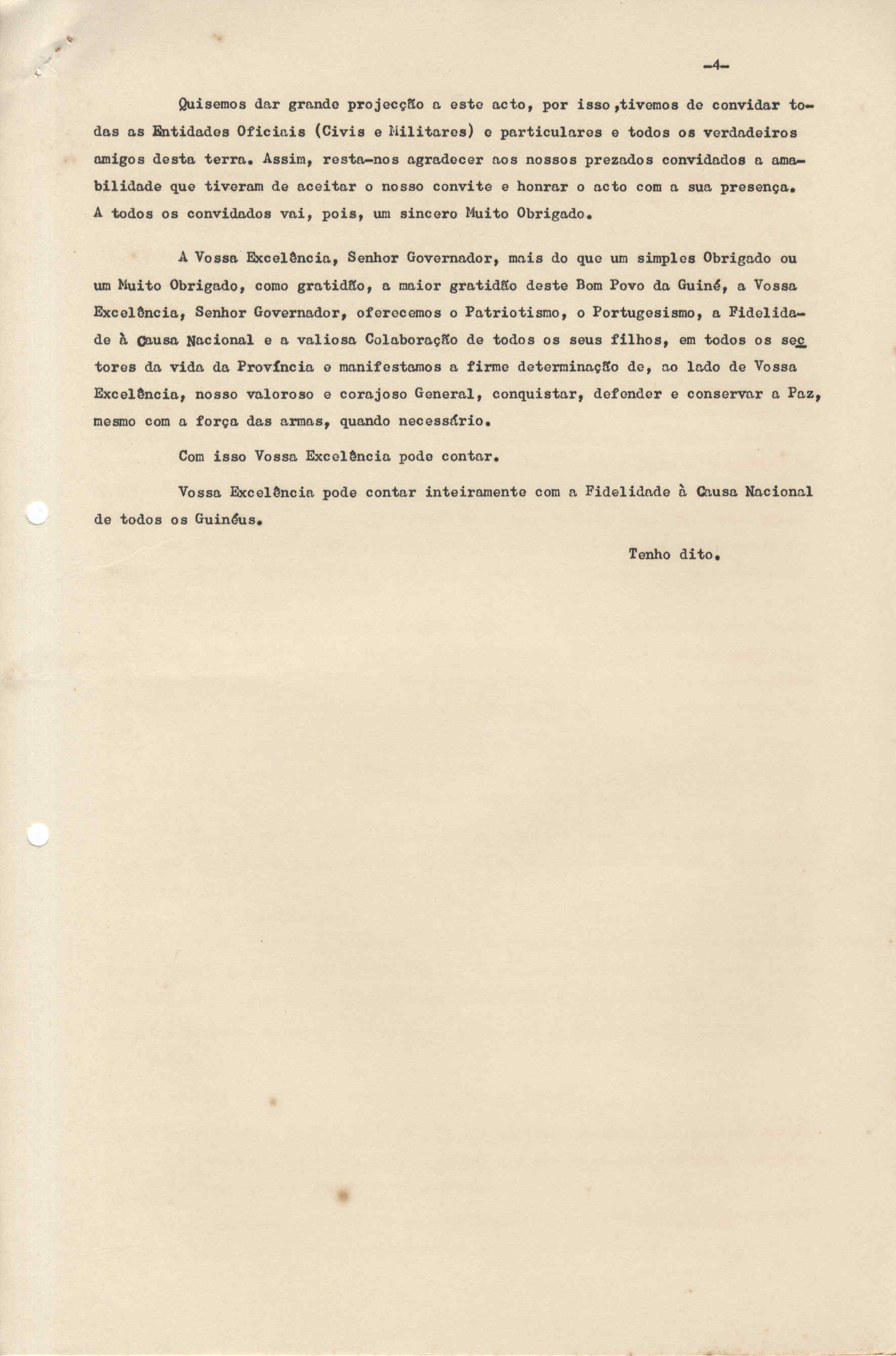 -4-

Quisemos dar grande projecção a este acto, por isso ,tivemos de convidar todas as Entidades Oficiais (Civis e Militares) e particulares e todos os verdadeiros amigos desta terra. Assim, resta-nos agradecer aos nossos prezados convidados a amabilidade que tiveram de aceitar o nosso convite e honrar o acto com a sua presença. A todos os convidados vai, pois, um sincero Muito Obrigado.

A Vossa Excelência, Senhor Governador, mais do que um simples Obrigado ou um Muito Obrigado, como gratidão, a maior gratidão deste Bom Povo da Guiné, a Vossa Excelência, Senhor Governador, oferecemos o Patriotismo, o Portugesismo, a Fidelidade à Causa Nacional e a valiosa Colaboração de todos os seus filhos, em todos os sectores da vida da Província e manifestamos a firme determinação de, ao lado de Vossa Excelência, nosso valoroso e corajoso General, conquistar, defender e conservar a Paz, mesmo com a força das armas, quando necessário.

Com isso Vossa Excelência pode contar.

Vossa Excelência pode contar inteiramente com a Fidelidade à Causa Nacional de todos os Guinéus.

Tenho dito.